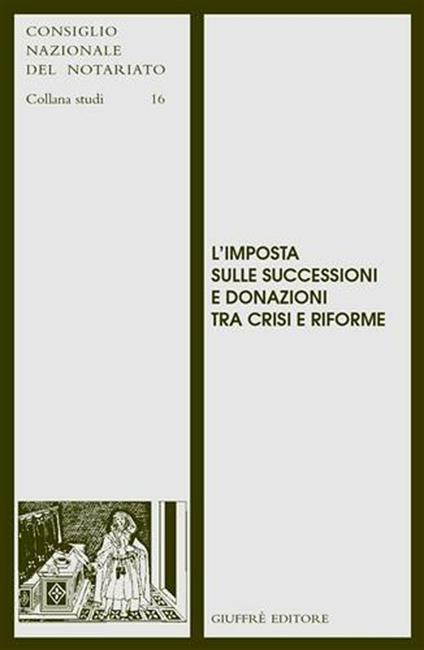 CONSIGLIO NAZIONALE DEL NOTARIATO

Collana studi 16

L'IMPOSTA SULLE SUCCESSIONI E DONAZIONI TRA CRISI E RIFORME

GIUFFRÈ EDITORE